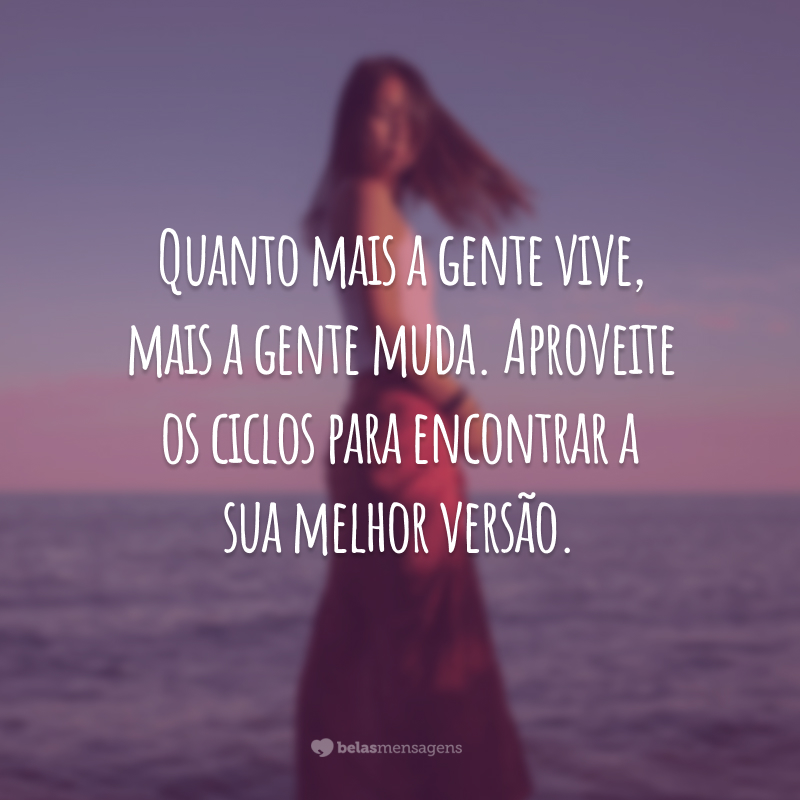 Quanto mais a gente vive, mais a gente muda. Aproveite os ciclos para encontrar a sua melhor versão.

belasmensagens